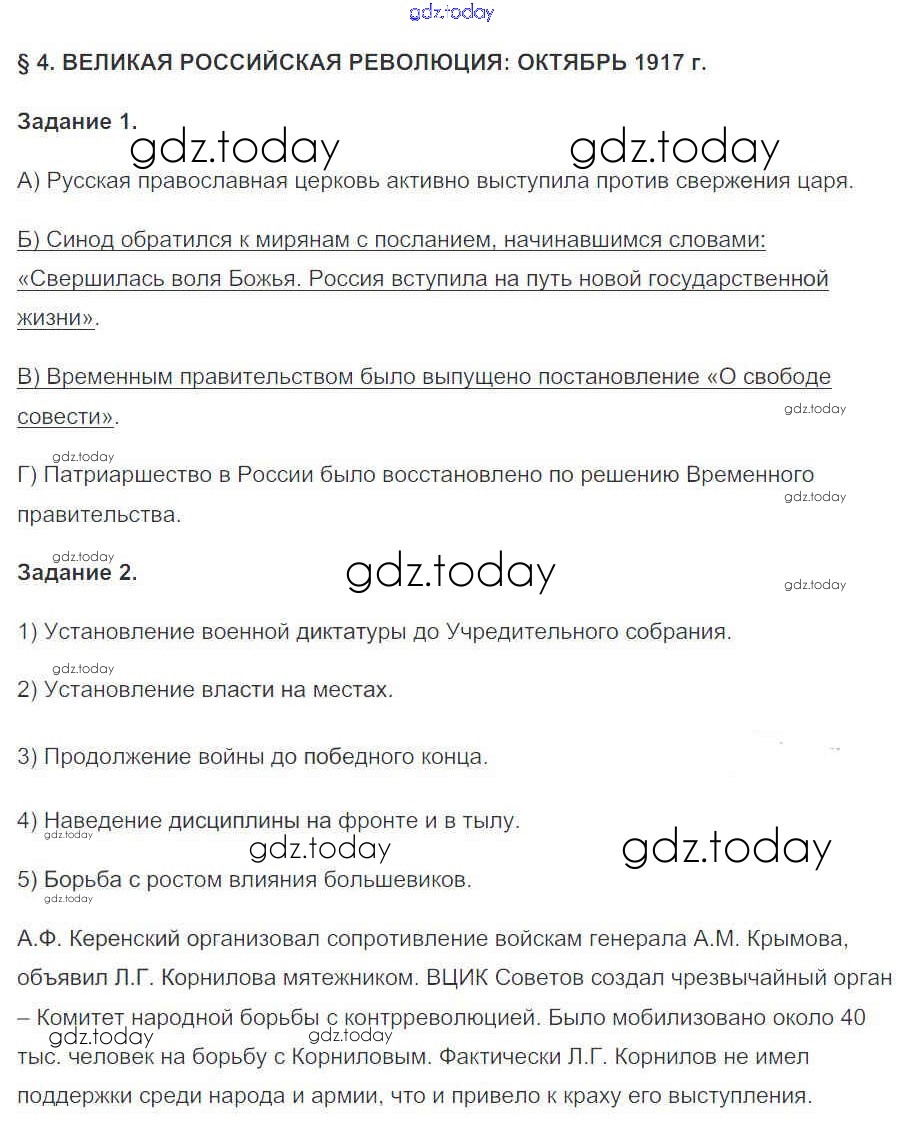 gdz.today

§ 4. ВЕЛИКАЯ РОССИЙСКАЯ РЕВОЛЮЦИЯ: ОКТЯБРЬ 1917 г.

Задание 1.

gdz.today gdz.today

А) Русская православная церковь активно выступила против свержения царя.

Б) Синод обратился к мирянам с посланием, начинавшимся словами: «Свершилась воля Божья. Россия вступила на путь новой государственной жизни».

В) Временным правительством было выпущено постановление «О свободе совести».

gdz.today

gdz.today

Г) Патриаршество в России было восстановлено по решению Временного правительства.

gdz.today

gdz.today

Задание 2.

gdz.today

gdz.today

1) Установление военной диктатуры до Учредительного собрания.

gdz.today

2) Установление власти на местах.

3) Продолжение войны до победного конца.

4) Наведение дисциплины на фронте и в тылу.

gdz.today

gdz.today gdz.today

5) Борьба с ростом влияния большевиков.

gdz.today

А.Ф. Керенский организовал сопротивление войскам генерала А.М. Крымова, объявил Л.Г. Корнилова мятежником. ВЦИК Советов создал чрезвычайный орган – Комитет народной борьбы с контрреволюцией. Было мобилизовано около 40 тыс. человек на борьбу с Корниловым. Фактически Л.Г. Корнилов не имел поддержки среди народа и армии, что и привело к краху его выступления.

gdz.today gdz.today